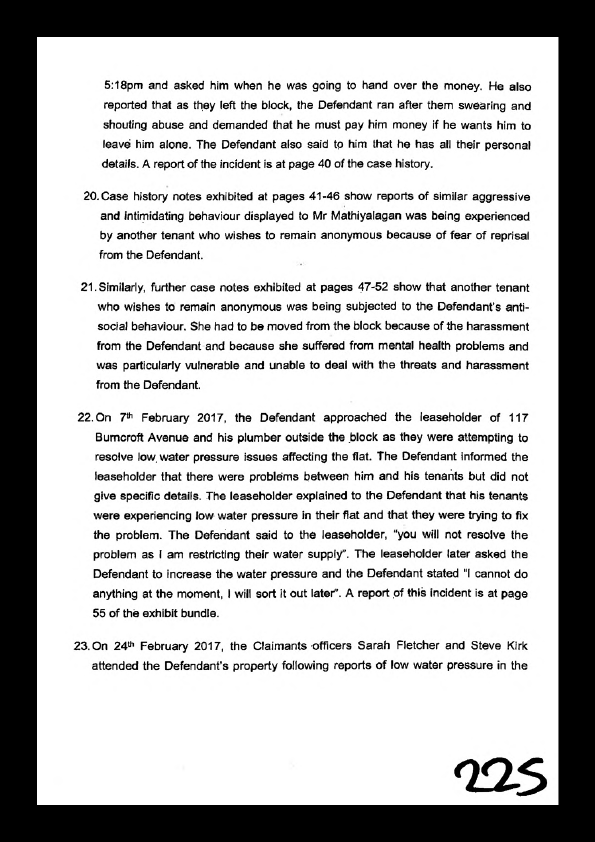 5:18pm and asked him when he was going to hand over the money. He also reported that as they left the block, the Defendant ran after them swearing and shouting abuse and demanded that he must pay him money if he wants him to leave him alone. The Defendant also said to him that he has all their personal details. A report of the incident is at page 40 of the case history.

20. Case history notes exhibited at pages 41-46 show reports of similar aggressive and intimidating behaviour displayed to Mr Mathiyalagan was being experienced by another tenant who wishes to remain anonymous because of fear of reprisal from the Defendant.

21. Similarly, further case notes exhibited at pages 47-52 show that another tenant who wishes to remain anonymous was being subjected to the Defendant's anti-social behaviour. She had to be moved from the block because of the harassment from the Defendant and because she suffered from mental health problems and was particularly vulnerable and unable to deal with the threats and harassment from the Defendant.

22. On 7th February 2017, the Defendant approached the leaseholder of 117 Burncroft Avenue and his plumber outside the block as they were attempting to resolve low water pressure issues affecting the flat. The Defendant informed the leaseholder that there were problems between him and his tenants but did not give specific details. The leaseholder explained to the Defendant that his tenants were experiencing low water pressure in their flat and that they were trying to fix the problem. The Defendant said to the leaseholder, "you will not resolve the problem as I am restricting their water supply". The leaseholder later asked the Defendant to increase the water pressure and the Defendant stated "I cannot do anything at the moment, I will sort it out later". A report of this incident is at page 55 of the exhibit bundle.

23. On 24th February 2017, the Claimants officers Sarah Fletcher and Steve Kirk attended the Defendant's property following reports of low water pressure in the

225